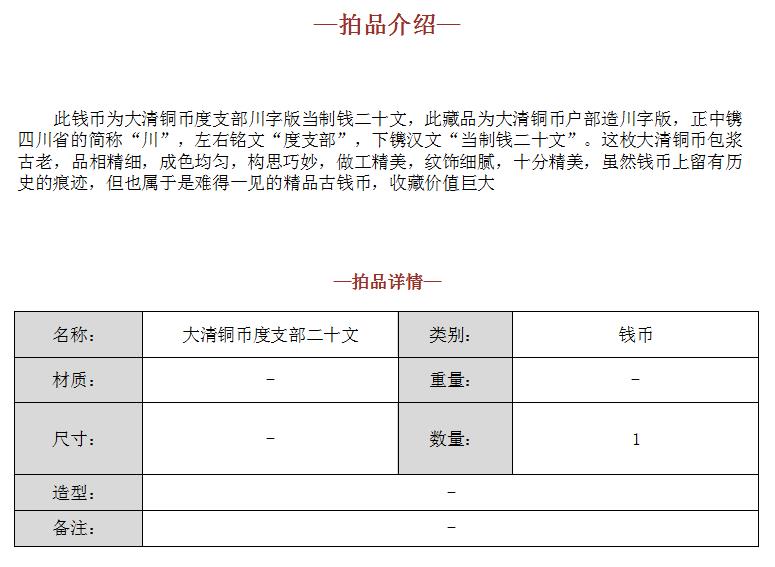 —拍品介绍—

此钱币为大清铜币度支部川字版当制钱二十文，此藏品为大清铜币户部造川字版，正中镌四川省的简称“川”，左右铭文“度支部”，下镌汉文“当制钱二十文”。这枚大清铜币包浆古老，品相精细，成色均匀，构思巧妙，做工精美，纹饰细腻，十分精美，虽然钱币上留有历史的痕迹，但也属于是难得一见的精品古钱币，收藏价值巨大

—拍品详情—

| 名称: | 大清铜币度支部二十文 | 类别: | 钱币 |
|---|---|---|---|
| 材质: | - | 重量: | - |
| 尺寸: | - | 数量: | 1 |
| 造型: | - | | |
| 备注: | - | | |